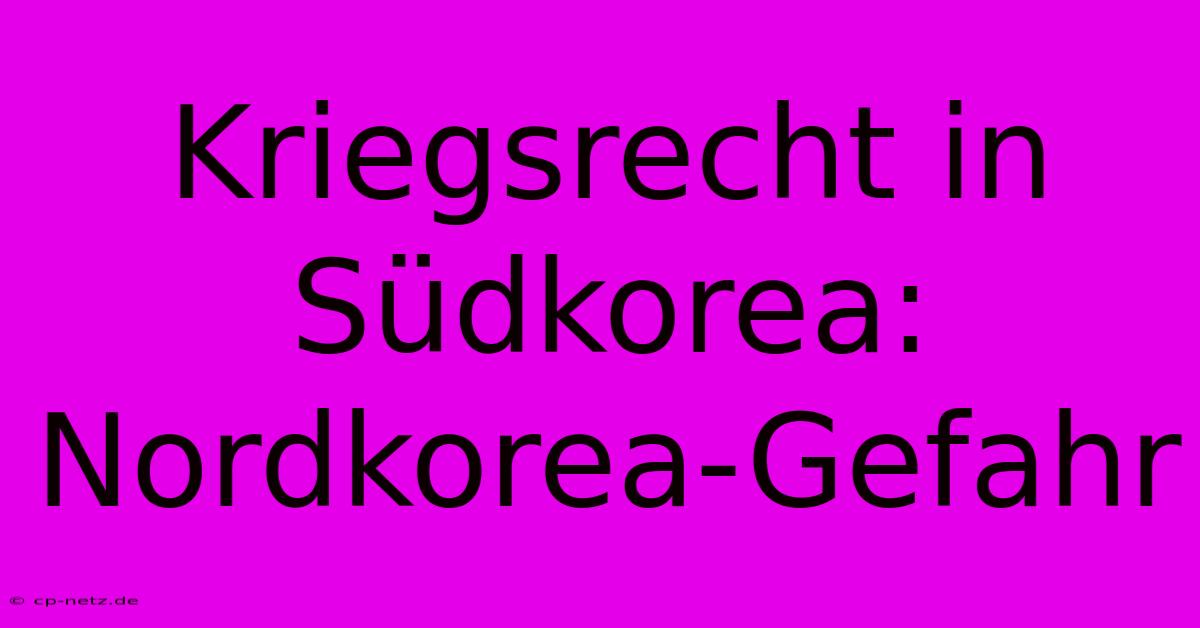 Kriegsrecht in Südkorea: Nordkorea-Gefahr

© cp-netz.de